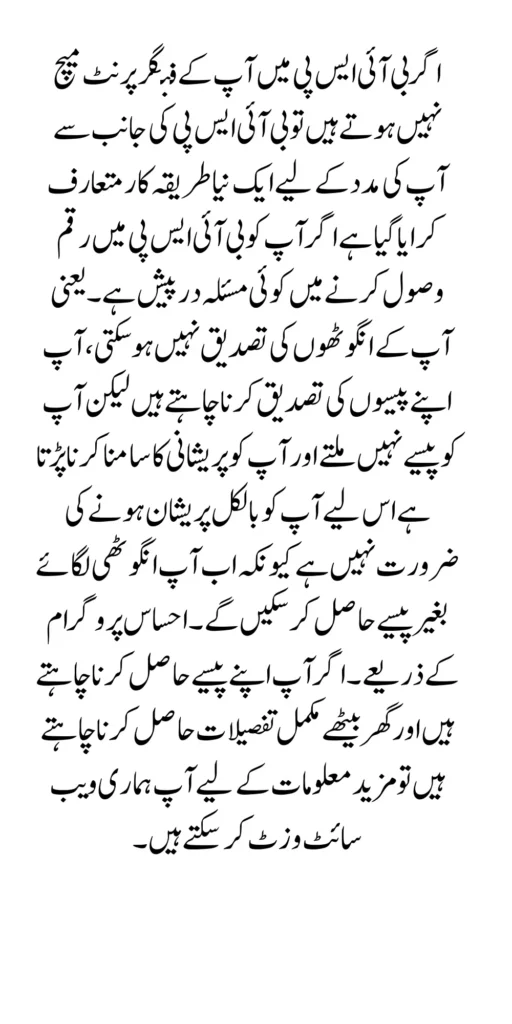 اگر بی آئی ایس پی میں آپ کے فنگر پرنٹ میچ نہیں ہوتے ہیں تو بی آئی ایس پی کی جانب سے آپ کی مدد کے لیے ایک نیا طریقہ کار متعارف کرایا گیا ہے اگر آپ کو بی آئی ایس پی میں رقم وصول کرنے میں کوئی مسئلہ درپیش ہے۔ یعنی آپ کے انگوٹھوں کی تصدیق نہیں ہو سکتی، آپ اپنے پیسوں کی تصدیق کرنا چاہتے ہیں لیکن آپ کو پیسے نہیں ملتے اور آپ کو پریشانی کا سامنا کرنا پڑتا ہے اس لیے آپ کو بالکل پریشان ہونے کی ضرورت نہیں ہے کیونکہ اب آپ انگوٹھی لگائے بغیر پیسے حاصل کر سکیں گے۔ احساس پروگرام کے ذریعے۔ اگر آپ اپنے پیسے حاصل کرنا چاہتے ہیں اور گھر بیٹھے مکمل تفصیلات حاصل کرنا چاہتے ہیں تو مزید معلومات کے لیے آپ ہماری ویب سائٹ وزٹ کر سکتے ہیں۔